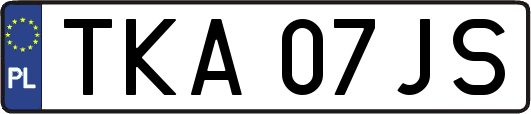 PL
TKA 07JS